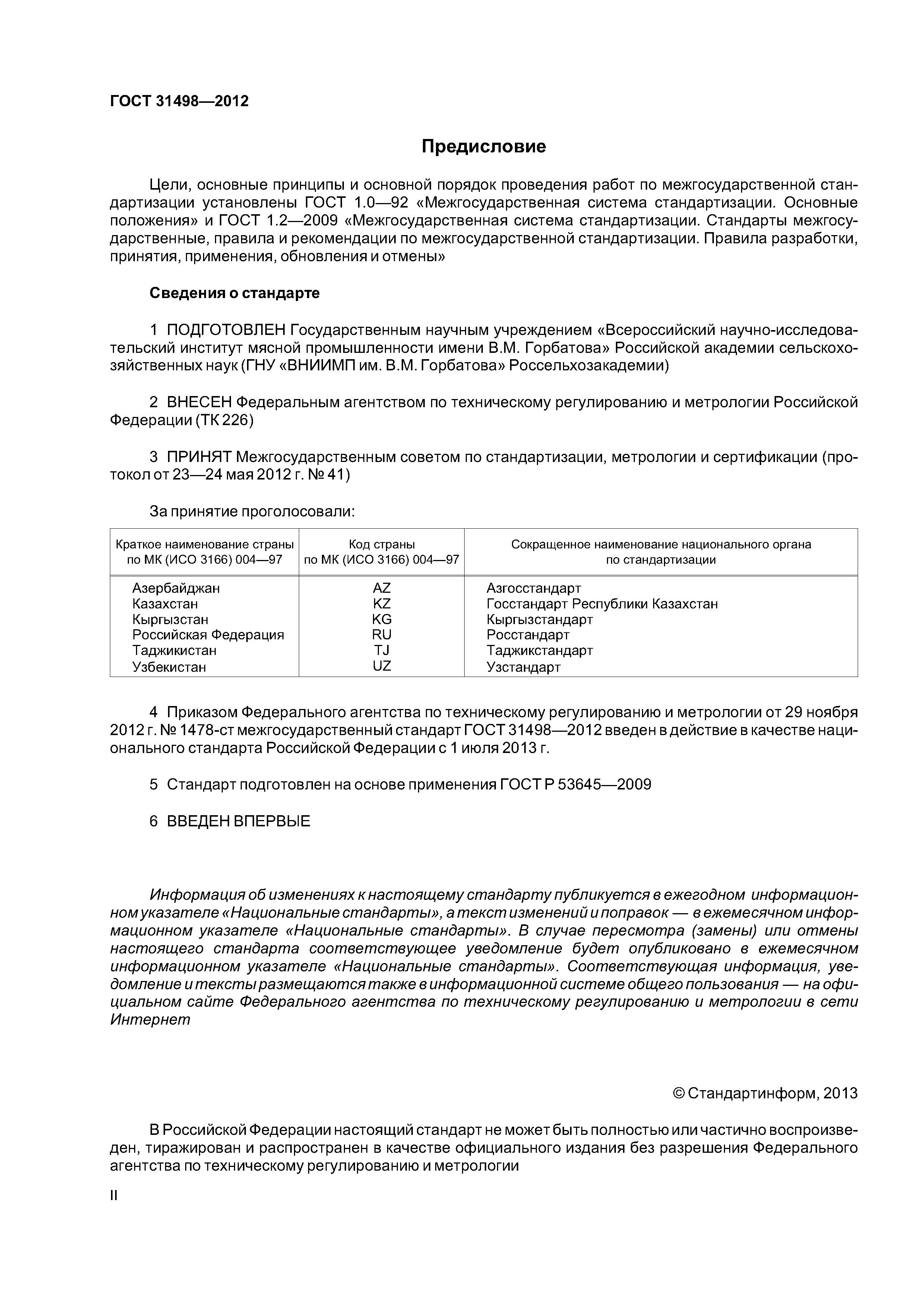 ГОСТ 31498—2012

Предисловие

Цели, основные принципы и основной порядок проведения работ по межгосударственной стандартизации установлены ГОСТ 1.0—92 «Межгосударственная система стандартизации. Основные положения» и ГОСТ 1.2—2009 «Межгосударственная система стандартизации. Стандарты межгосударственные, правила и рекомендации по межгосударственной стандартизации. Правила разработки, принятия, применения, обновления и отмены»

Сведения о стандарте

1 ПОДГОТОВЛЕН Государственным научным учреждением «Всероссийский научно-исследовательский институт мясной промышленности имени В.М. Горбатова» Российской академии сельскохозяйственных наук (ГНУ «ВНИИМП им. В.М. Горбатова» Россельхозакадемии)

2 ВНЕСЕН Федеральным агентством по техническому регулированию и метрологии Российской Федерации (ТК 226)

3 ПРИНЯТ Межгосударственным советом по стандартизации, метрологии и сертификации (протокол от 23—24 мая 2012 г. № 41)

За принятие проголосовали:

| Краткое наименование страны по МК (ИСО 3166) 004—97 | Код страны по МК (ИСО 3166) 004—97 | Сокращенное наименование национального органа по стандартизации |
|---|---|---|
| Азербайджан | AZ | Азгосстандарт |
| Казахстан | KZ | Госстандарт Республики Казахстан |
| Кыргызстан | KG | Кыргызстандарт |
| Российская Федерация | RU | Росстандарт |
| Таджикистан | TJ | Таджикстандарт |
| Узбекистан | UZ | Узстандарт |

4 Приказом Федерального агентства по техническому регулированию и метрологии от 29 ноября 2012 г. № 1478-ст межгосударственный стандарт ГОСТ 31498—2012 введен в действие в качестве национального стандарта Российской Федерации с 1 июля 2013 г.

5 Стандарт подготовлен на основе применения ГОСТ Р 53645—2009

6 ВВЕДЕН ВПЕРВЫЕ

Информация об изменениях к настоящему стандарту публикуется в ежегодном информационном указателе «Национальные стандарты», а текст изменений и поправок — в ежемесячном информационном указателе «Национальные стандарты». В случае пересмотра (замены) или отмены настоящего стандарта соответствующее уведомление будет опубликовано в ежемесячном информационном указателе «Национальные стандарты». Соответствующая информация, уведомление и тексты размещаются также в информационной системе общего пользования — на официальном сайте Федерального агентства по техническому регулированию и метрологии в сети Интернет

© Стандартинформ, 2013

В Российской Федерации настоящий стандарт не может быть полностью или частично воспроизведен, тиражирован и распространен в качестве официального издания без разрешения Федерального агентства по техническому регулированию и метрологии

II